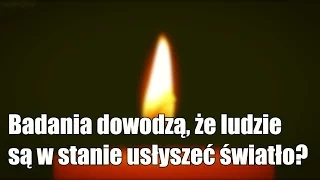 Badania dowodzą, że ludzie są w stanie usłyszeć światło?